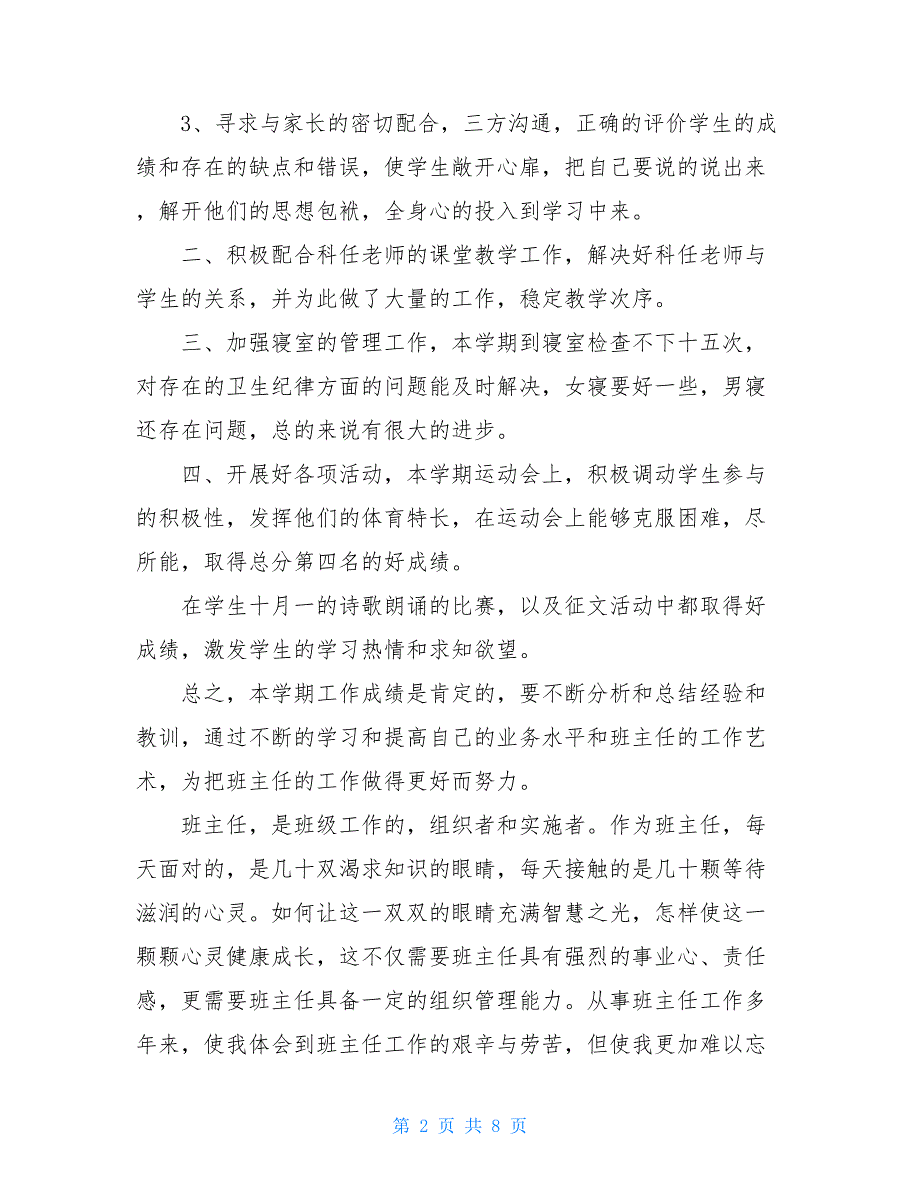 3、寻求与家长的密切配合，三方沟通，正确的评价学生的成绩和存在的缺点和错误，使学生敞开心扉，把自己要说的说出来，解开他们的思想包袱，全身心的投入到学习中来。

二、积极配合科任老师的课堂教学工作，解决好科任老师与学生的关系，并为此做了大量的工作，稳定教学次序。

三、加强寝室的管理工作，本学期到寝室检查不下十五次，对存在的卫生纪律方面的问题能及时解决，女寝要好一些，男寝还存在问题，总的来说有很大的进步。

四、开展好各项活动，本学期运动会上，积极调动学生参与的积极性，发挥他们的体育特长，在运动会上能够克服困难，尽所能，取得总分第四名的好成绩。

在学生十月一的诗歌朗诵的比赛，以及征文活动中都取得好成绩，激发学生的学习热情和求知欲望。

总之，本学期工作成绩是肯定的，要不断分析和总结经验和教训，通过不断的学习和提高自己的业务水平和班主任的工作艺术，为把班主任的工作做得更好而努力。

班主任，是班级工作的，组织者和实施者。作为班主任，每天面对的，是几十双渴求知识的眼睛，每天接触的是几十颗等待滋润的心灵。如何让这一双双的眼睛充满智慧之光，怎样使这一颗颗心灵健康成长，这不仅需要班主任具有强烈的事业心、责任感，更需要班主任具备一定的组织管理能力。从事班主任工作多年来，使我体会到班主任工作的艰辛与劳苦，但使我更加难以忘

第 2 页 共 8 页